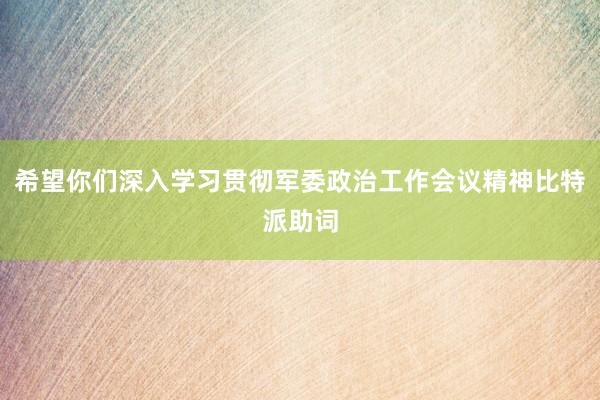 希望你们深入学习贯彻军委政治工作会议精神比特派助词